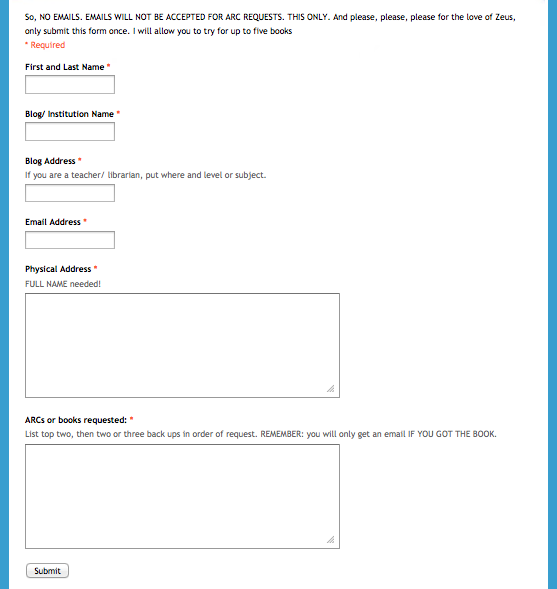 So, NO EMAILS. EMAILS WILL NOT BE ACCEPTED FOR ARC REQUESTS. THIS ONLY. And please, please, please for the love of Zeus, only submit this form once. I will allow you to try for up to five books

* Required

First and Last Name *

Blog/ Institution Name *

Blog Address *
If you are a teacher/ librarian, put where and level or subject.

Email Address *

Physical Address *
FULL NAME needed!

ARCs or books requested: *
List top two, then two or three back ups in order of request. REMEMBER: you will only get an email IF YOU GOT THE BOOK.

Submit